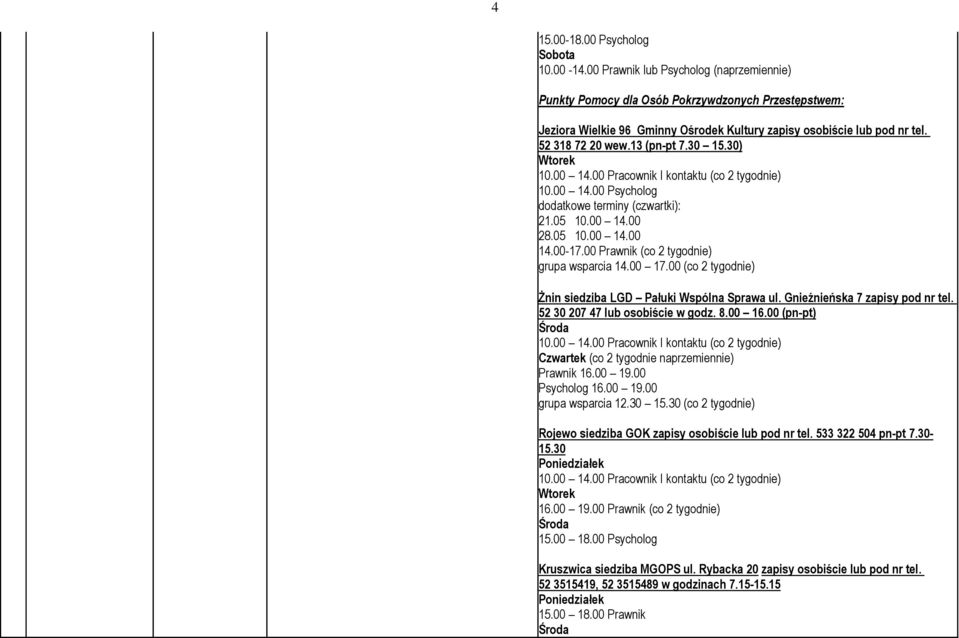 4

15.00-18.00 Psycholog
Sobota
10.00 -14.00 Prawnik lub Psycholog (naprzemiennie)

Punkty Pomocy dla Osób Pokrzywdzonych Przestępstwem:

Jeziora Wielkie 96 Gminny Ośrodek Kultury zapisy osobiście lub pod nr tel. 52 318 72 20 wew.13 (pn-pt 7.30 – 15.30)
Wtorek
10.00 – 14.00 Pracownik I kontaktu (co 2 tygodnie)
10.00 – 14.00 Psycholog
dodatkowe terminy (czwartki):
21.05 10.00 – 14.00
28.05 10.00 – 14.00
14.00-17.00 Prawnik (co 2 tygodnie)
grupa wsparcia 14.00 – 17.00 (co 2 tygodnie)

Żnin siedziba LGD – Pałuki Wspólna Sprawa ul. Gnieźnieńska 7 zapisy pod nr tel. 52 30 207 47 lub osobiście w godz. 8.00 – 16.00 (pn-pt)
Środa
10.00 – 14.00 Pracownik I kontaktu (co 2 tygodnie)
Czwartek (co 2 tygodnie naprzemiennie)
Prawnik 16.00 – 19.00
Psycholog 16.00 – 19.00
grupa wsparcia 12.30 – 15.30 (co 2 tygodnie)

Rojewo siedziba GOK zapisy osobiście lub pod nr tel. 533 322 504 pn-pt 7.30-15.30
Poniedziałek
10.00 – 14.00 Pracownik I kontaktu (co 2 tygodnie)
Wtorek
16.00 – 19.00 Prawnik (co 2 tygodnie)
Środa
15.00 – 18.00 Psycholog

Kruszwica siedziba MGOPS ul. Rybacka 20 zapisy osobiście lub pod nr tel. 52 3515419, 52 3515489 w godzinach 7.15-15.15
Poniedziałek
15.00 – 18.00 Prawnik
Środa